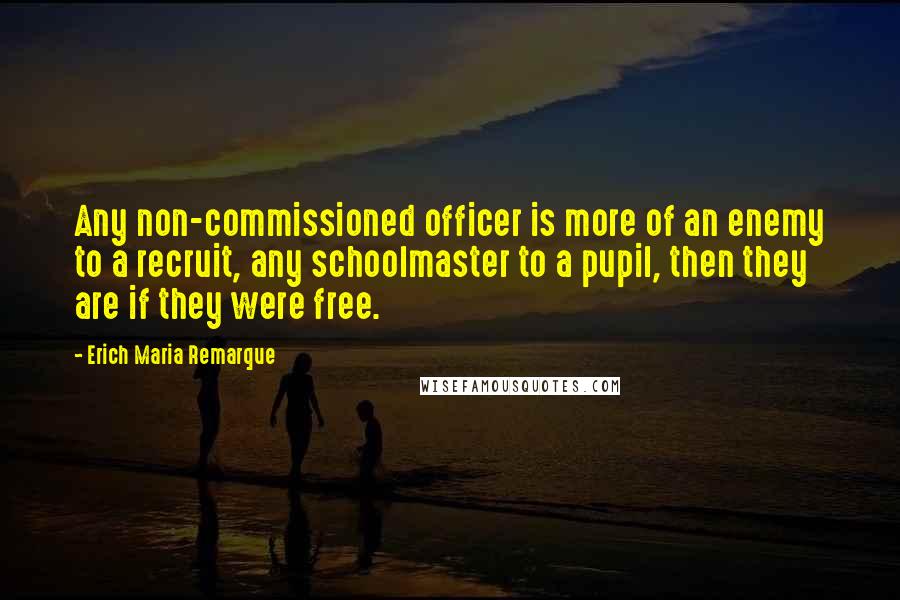 Any non-commissioned officer is more of an enemy to a recruit, any schoolmaster to a pupil, then they are if they were free.

- Erich Maria Remarque

WISEFAMOUSQUOTES.COM